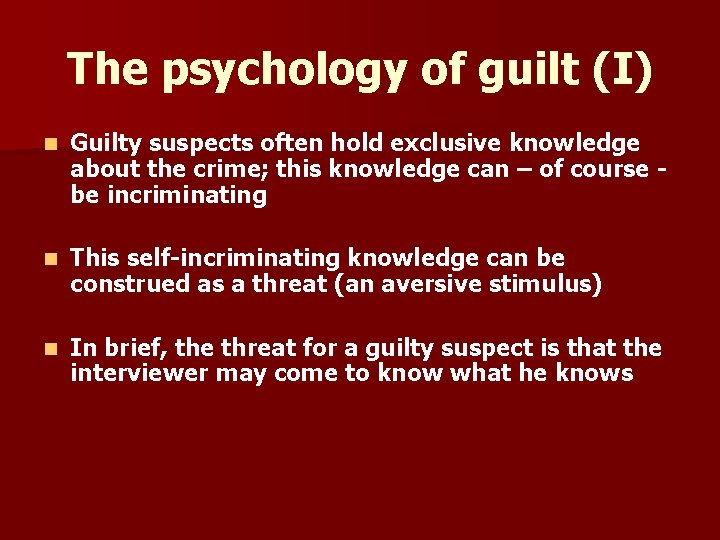 The psychology of guilt (I)

Guilty suspects often hold exclusive knowledge about the crime; this knowledge can – of course - be incriminating

This self-incriminating knowledge can be construed as a threat (an aversive stimulus)

In brief, the threat for a guilty suspect is that the interviewer may come to know what he knows